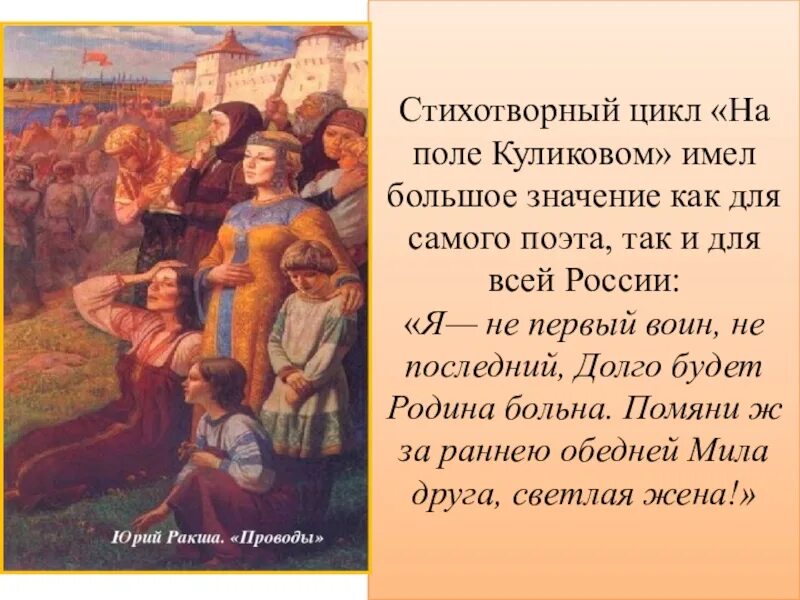 Юрий Ракша. «Проводы»

Стихотворный цикл «На поле Куликовом» имел большое значение как для самого поэта, так и для всей России:
«Я— не первый воин, не последний, Долго будет Родина больна. Помяни ж за раннею обедней Мила друга, светлая жена!»